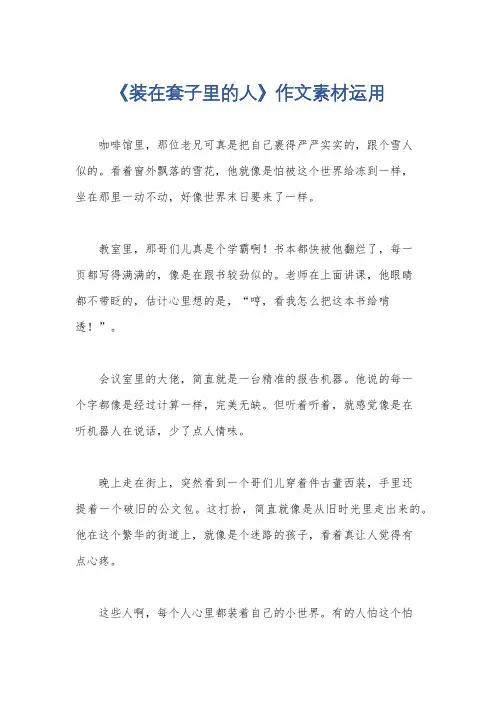 《装在套子里的人》作文素材运用

咖啡馆里，那位老兄可真是把自己裹得严严实实的，跟个雪人似的。看着窗外飘落的雪花，他就像是怕被这个世界给冻到一样，坐在那里一动不动，好像世界末日要来了一样。

教室里，那哥们儿真是个学霸啊！书本都快被他翻烂了，每一页都写得满满的，像是在跟书较劲似的。老师在上面讲课，他眼睛都不带眨的，估计心里想的是，“哼，看我怎么把这本书给啃透！”。

会议室里的大佬，简直就是一台精准的报告机器。他说的每一个字都像是经过计算一样，完美无缺。但听着听着，就感觉像是在听机器人在说话，少了点人情味。

晚上走在街上，突然看到一个哥们儿穿着件古董西装，手里还提着一个破旧的公文包。这打扮，简直就像是从旧时光里走出来的。他在这个繁华的街道上，就像是个迷路的孩子，看着真让人觉得有点心疼。

这些人啊，每个人心里都装着自己的小世界。有的人怕这个怕